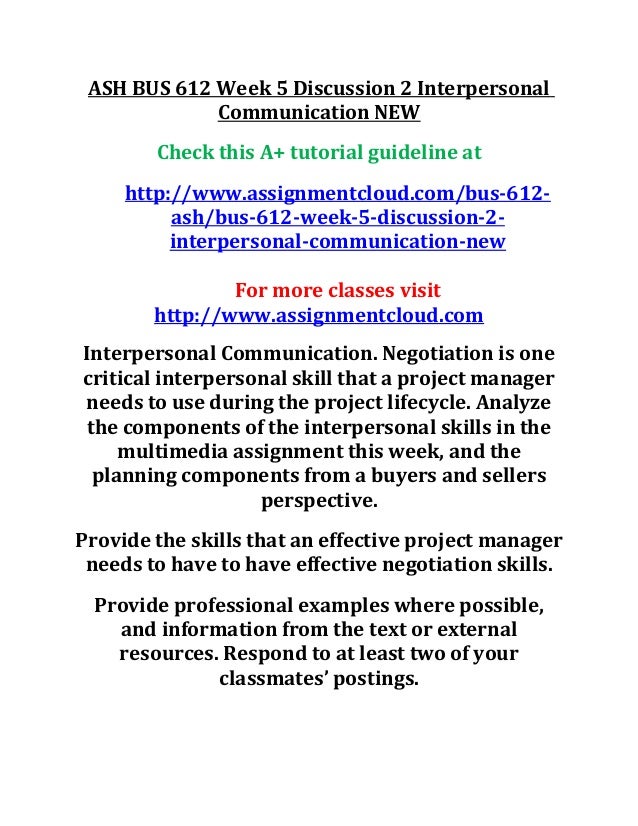 ASH BUS 612 Week 5 Discussion 2 Interpersonal Communication NEW

Check this A+ tutorial guideline at

http://www.assignmentcloud.com/bus-612-ash/bus-612-week-5-discussion-2-interpersonal-communication-new

For more classes visit
http://www.assignmentcloud.com

Interpersonal Communication. Negotiation is one critical interpersonal skill that a project manager needs to use during the project lifecycle. Analyze the components of the interpersonal skills in the multimedia assignment this week, and the planning components from a buyers and sellers perspective.

Provide the skills that an effective project manager needs to have to have effective negotiation skills.

Provide professional examples where possible, and information from the text or external resources. Respond to at least two of your classmates' postings.